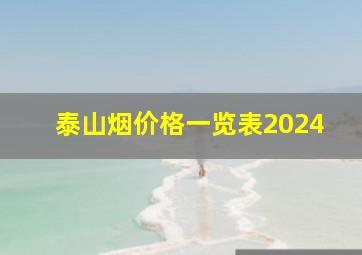 泰山烟价格一览表2024